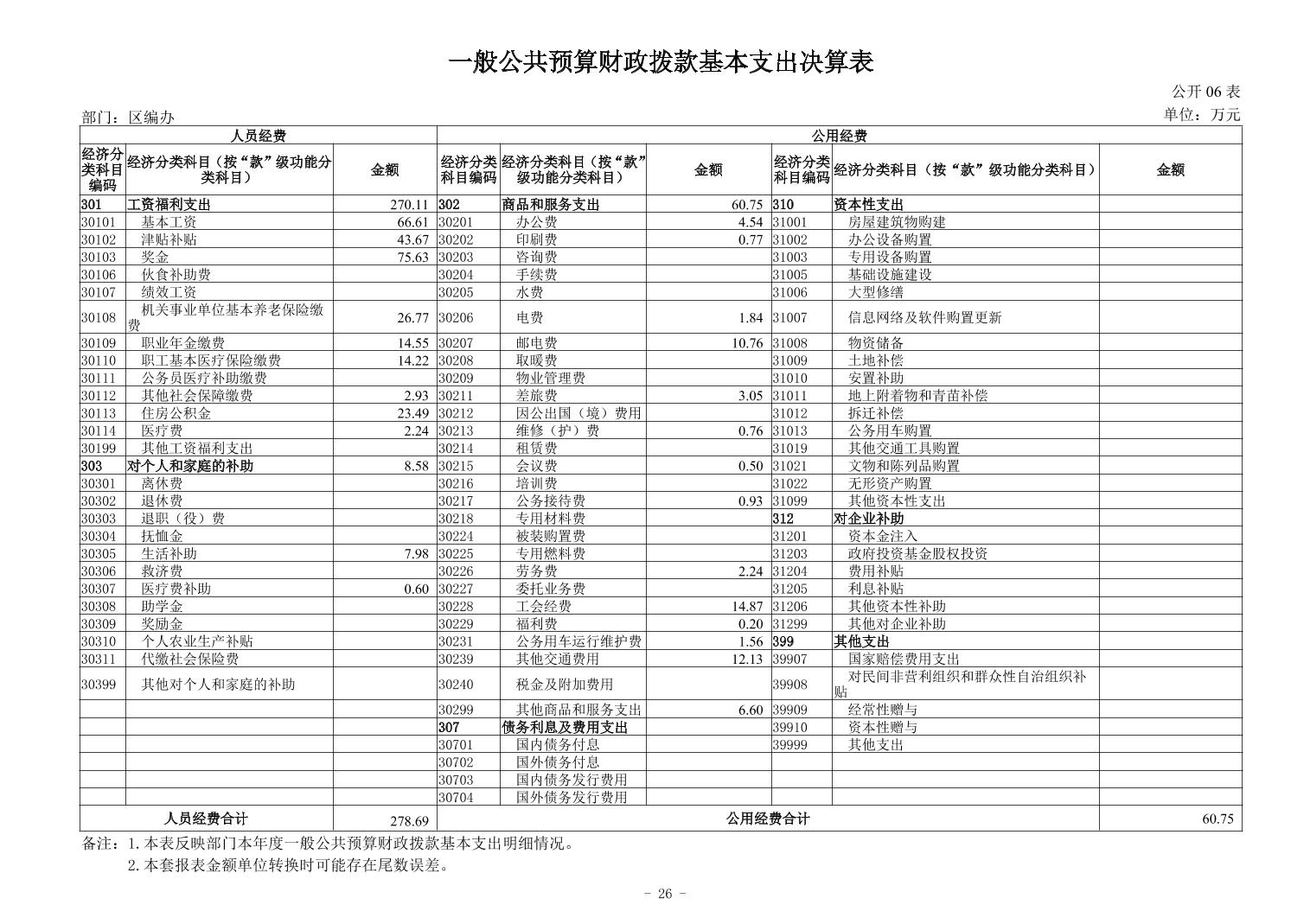 一般公共预算财政拨款基本支出决算表

公开 06 表

部门：区编办

单位：万元

| 人员经费 | | | 公用经费 | | | | | |
|---|---|---|---|---|---|---|---|---|
| 经济分类科目编码 | 经济分类科目（按“款”级功能分类科目） | 金额 | 经济分类科目编码 | 经济分类科目（按“款”级功能分类科目） | 金额 | 经济分类科目编码 | 经济分类科目（按“款”级功能分类科目） | 金额 |
| 301 | 工资福利支出 | 270.11 | 302 | 商品和服务支出 | 60.75 | 310 | 资本性支出 | |
| 30101 | 基本工资 | 66.61 | 30201 | 办公费 | 4.54 | 31001 | 房屋建筑物购建 | |
| 30102 | 津贴补贴 | 43.67 | 30202 | 印刷费 | 0.77 | 31002 | 办公设备购置 | |
| 30103 | 奖金 | 75.63 | 30203 | 咨询费 | | 31003 | 专用设备购置 | |
| 30106 | 伙食补助费 | | 30204 | 手续费 | | 31005 | 基础设施建设 | |
| 30107 | 绩效工资 | | 30205 | 水费 | | 31006 | 大型修缮 | |
| 30108 | 机关事业单位基本养老保险缴费 | 26.77 | 30206 | 电费 | 1.84 | 31007 | 信息网络及软件购置更新 | |
| 30109 | 职业年金缴费 | 14.55 | 30207 | 邮电费 | 10.76 | 31008 | 物资储备 | |
| 30110 | 职工基本医疗保险缴费 | 14.22 | 30208 | 取暖费 | | 31009 | 土地补偿 | |
| 30111 | 公务员医疗补助缴费 | | 30209 | 物业管理费 | | 31010 | 安置补助 | |
| 30112 | 其他社会保障缴费 | 2.93 | 30211 | 差旅费 | 3.05 | 31011 | 地上附着物和青苗补偿 | |
| 30113 | 住房公积金 | 23.49 | 30212 | 因公出国（境）费用 | | 31012 | 拆迁补偿 | |
| 30114 | 医疗费 | 2.24 | 30213 | 维修（护）费 | 0.76 | 31013 | 公务用车购置 | |
| 30199 | 其他工资福利支出 | | 30214 | 租赁费 | | 31019 | 其他交通工具购置 | |
| 303 | 对个人和家庭的补助 | 8.58 | 30215 | 会议费 | 0.50 | 31021 | 文物和陈列品购置 | |
| 30301 | 离休费 | | 30216 | 培训费 | | 31022 | 无形资产购置 | |
| 30302 | 退休费 | | 30217 | 公务接待费 | 0.93 | 31099 | 其他资本性支出 | |
| 30303 | 退职（役）费 | | 30218 | 专用材料费 | | 312 | 对企业补助 | |
| 30304 | 抚恤金 | | 30224 | 被装购置费 | | 31201 | 资本金注入 | |
| 30305 | 生活补助 | 7.98 | 30225 | 专用燃料费 | | 31203 | 政府投资基金股权投资 | |
| 30306 | 救济费 | | 30226 | 劳务费 | 2.24 | 31204 | 费用补贴 | |
| 30307 | 医疗费补助 | 0.60 | 30227 | 委托业务费 | | 31205 | 利息补贴 | |
| 30308 | 助学金 | | 30228 | 工会经费 | 14.87 | 31206 | 其他资本性补助 | |
| 30309 | 奖励金 | | 30229 | 福利费 | 0.20 | 31299 | 其他对企业补助 | |
| 30310 | 个人农业生产补贴 | | 30231 | 公务用车运行维护费 | 1.56 | 399 | 其他支出 | |
| 30311 | 代缴社会保险费 | | 30239 | 其他交通费用 | 12.13 | 39907 | 国家赔偿费用支出 | |
| 30399 | 其他对个人和家庭的补助 | | 30240 | 税金及附加费用 | | 39908 | 对民间非营利组织和群众性自治组织补贴 | |
| | | | 30299 | 其他商品和服务支出 | 6.60 | 39909 | 经常性赠与 | |
| | | | 307 | 债务利息及费用支出 | | 39910 | 资本性赠与 | |
| | | | 30701 | 国内债务付息 | | 39999 | 其他支出 | |
| | | | 30702 | 国外债务付息 | | | | |
| | | | 30703 | 国内债务发行费用 | | | | |
| | | | 30704 | 国外债务发行费用 | | | | |
| 人员经费合计 | | 278.69 | 公用经费合计 | | | | | 60.75 |

备注：1.本表反映部门本年度一般公共预算财政拨款基本支出明细情况。
2.本套报表金额单位转换时可能存在尾数误差。

- 26 -